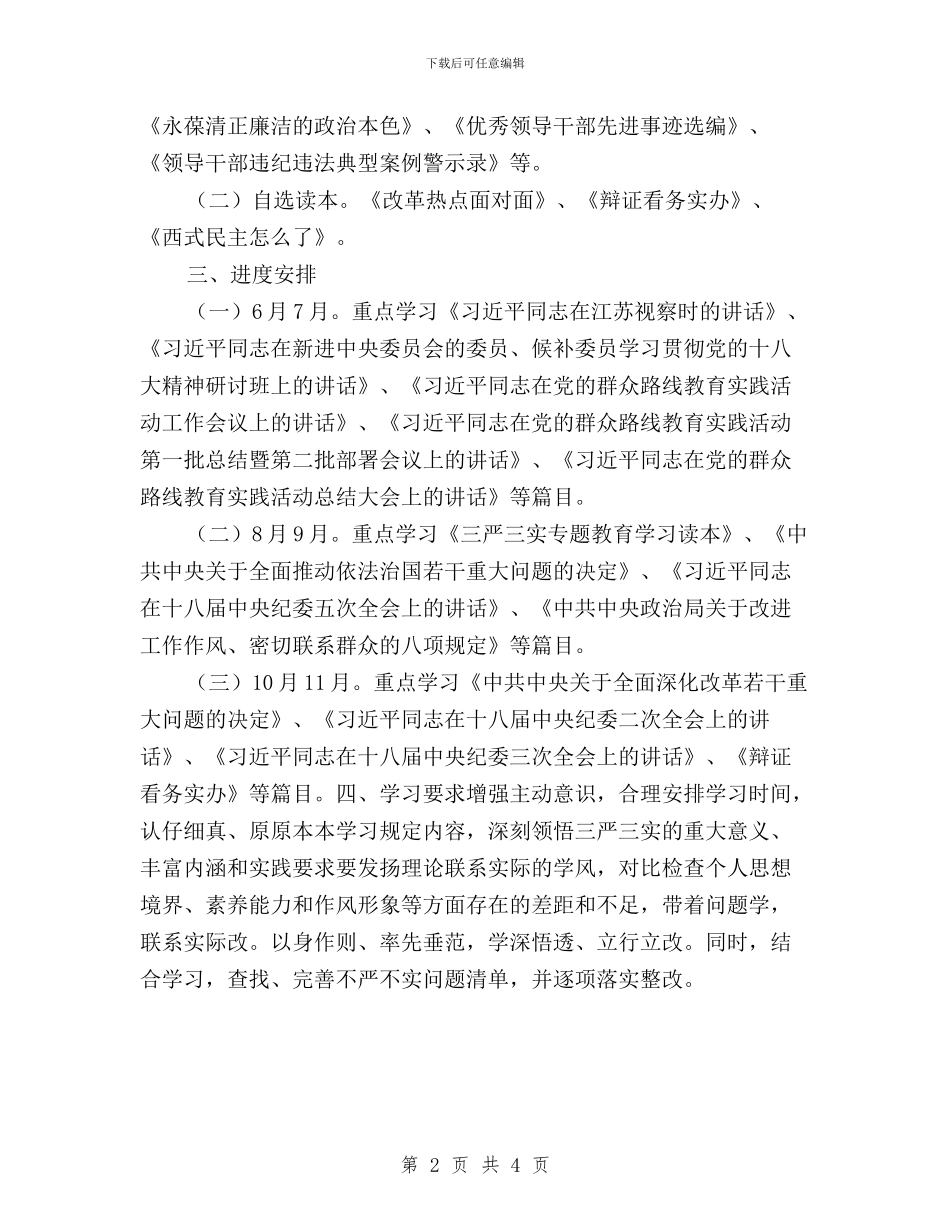 下载后可任意编辑

《永葆清正廉洁的政治本色》、《优秀领导干部先进事迹选编》、《领导干部违纪违法典型案例警示录》等。

（二）自选读本。《改革热点面对面》、《辩证看务实办》、《西式民主怎么了》。

三、进度安排

（一）6月7月。重点学习《习近平同志在江苏视察时的讲话》、《习近平同志在新进中央委员会的委员、候补委员学习贯彻党的十八大精神研讨班上的讲话》、《习近平同志在党的群众路线教育实践活动工作会议上的讲话》、《习近平同志在党的群众路线教育实践活动第一批总结暨第二批部署会议上的讲话》、《习近平同志在党的群众路线教育实践活动总结大会上的讲话》等篇目。

（二）8月9月。重点学习《三严三实专题教育学习读本》、《中共中央关于全面推动依法治国若干重大问题的决定》、《习近平同志在十八届中央纪委五次全会上的讲话》、《中共中央政治局关于改进工作作风、密切联系群众的八项规定》等篇目。

（三）10月11月。重点学习《中共中央关于全面深化改革若干重大问题的决定》、《习近平同志在十八届中央纪委二次全会上的讲话》、《习近平同志在十八届中央纪委三次全会上的讲话》、《辩证看务实办》等篇目。四、学习要求增强主动意识，合理安排学习时间，认仔细真、原原本本学习规定内容，深刻领悟三严三实的重大意义、丰富内涵和实践要求要发扬理论联系实际的学风，对比检查个人思想境界、素养能力和作风形象等方面存在的差距和不足，带着问题学，联系实际改。以身作则、率先垂范，学深悟透、立行立改。同时，结合学习，查找、完善不严不实问题清单，并逐项落实整改。

第 2 页 共 4 页